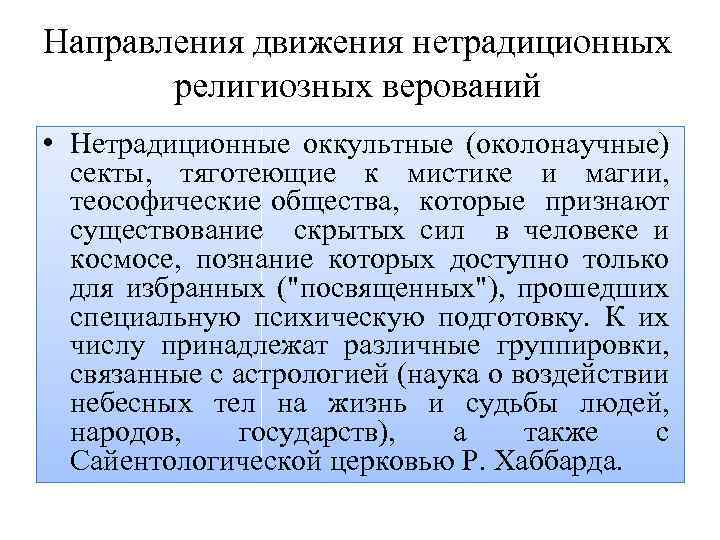 Направления движения нетрадиционных религиозных верований

• Нетрадиционные оккультные (околонаучные) секты, тяготеющие к мистике и магии, теософические общества, которые признают существование скрытых сил в человеке и космосе, познание которых доступно только для избранных ("посвященных"), прошедших специальную психическую подготовку. К их числу принадлежат различные группировки, связанные с астрологией (наука о воздействии небесных тел на жизнь и судьбы людей, народов, государств), а также с Сайентологической церковью Р. Хаббарда.